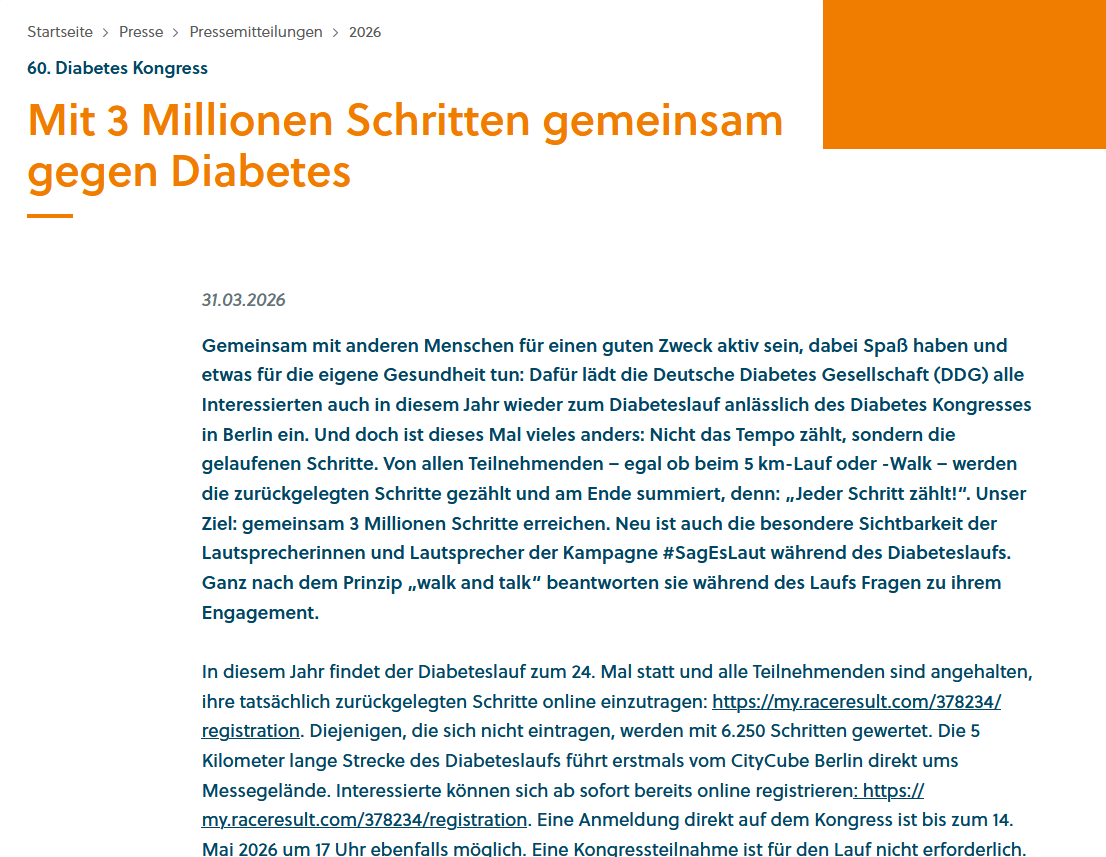 Startseite > Presse > Pressemitteilungen > 2026

60. Diabetes Kongress

Mit 3 Millionen Schritten gemeinsam gegen Diabetes

31.03.2026

Gemeinsam mit anderen Menschen für einen guten Zweck aktiv sein, dabei Spaß haben und etwas für die eigene Gesundheit tun: Dafür lädt die Deutsche Diabetes Gesellschaft (DDG) alle Interessierten auch in diesem Jahr wieder zum Diabeteslauf anlässlich des Diabetes Kongresses in Berlin ein. Und doch ist dieses Mal vieles anders: Nicht das Tempo zählt, sondern die gelaufenen Schritte. Von allen Teilnehmenden – egal ob beim 5 km-Lauf oder -Walk – werden die zurückgelegten Schritte gezählt und am Ende summiert, denn: „Jeder Schritt zählt!“. Unser Ziel: gemeinsam 3 Millionen Schritte erreichen. Neu ist auch die besondere Sichtbarkeit der Lautsprecherinnen und Lautsprecher der Kampagne #SagEsLaut während des Diabeteslaufs. Ganz nach dem Prinzip „walk and talk“ beantworten sie während des Laufs Fragen zu ihrem Engagement.

In diesem Jahr findet der Diabeteslauf zum 24. Mal statt und alle Teilnehmenden sind angehalten, ihre tatsächlich zurückgelegten Schritte online einzutragen: https://my.raceresult.com/378234/registration. Diejenigen, die sich nicht eintragen, werden mit 6.250 Schritten gewertet. Die 5 Kilometer lange Strecke des Diabeteslaufs führt erstmals vom CityCube Berlin direkt ums Messegelände. Interessierte können sich ab sofort bereits online registrieren: https://my.raceresult.com/378234/registration. Eine Anmeldung direkt auf dem Kongress ist bis zum 14. Mai 2026 um 17 Uhr ebenfalls möglich. Eine Kongressteilnahme ist für den Lauf nicht erforderlich.